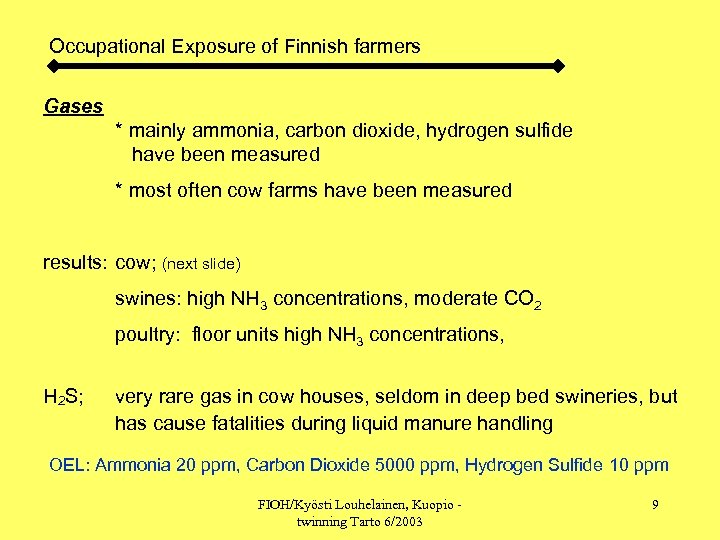 Occupational Exposure of Finnish farmers

Gases

* mainly ammonia, carbon dioxide, hydrogen sulfide have been measured

* most often cow farms have been measured

results: cow; (next slide)

swines: high $NH_3$ concentrations, moderate $CO_2$

poultry: floor units high $NH_3$ concentrations,

$H_2S$; very rare gas in cow houses, seldom in deep bed swineries, but has cause fatalities during liquid manure handling

OEL: Ammonia 20 ppm, Carbon Dioxide 5000 ppm, Hydrogen Sulfide 10 ppm

FIOH/Kyösti Louhelainen, Kuopio - twinning Tarto 6/2003

9